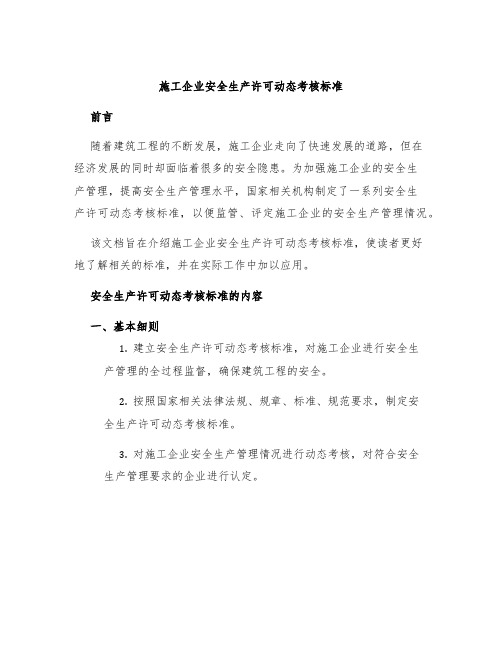 施工企业安全生产许可动态考核标准

前言

随着建筑工程的不断发展，施工企业走向了快速发展的道路，但在经济发展的同时却面临着很多的安全隐患。为加强施工企业的安全生产管理，提高安全生产管理水平，国家相关机构制定了一系列安全生产许可动态考核标准，以便监管、评定施工企业的安全生产管理情况。

该文档旨在介绍施工企业安全生产许可动态考核标准，使读者更好地了解相关的标准，并在实际工作中加以应用。

安全生产许可动态考核标准的内容

一、基本细则

1. 建立安全生产许可动态考核标准，对施工企业进行安全生产管理的全过程监督，确保建筑工程的安全。

2. 按照国家相关法律法规、规章、标准、规范要求，制定安全生产许可动态考核标准。

3. 对施工企业安全生产管理情况进行动态考核，对符合安全生产管理要求的企业进行认定。